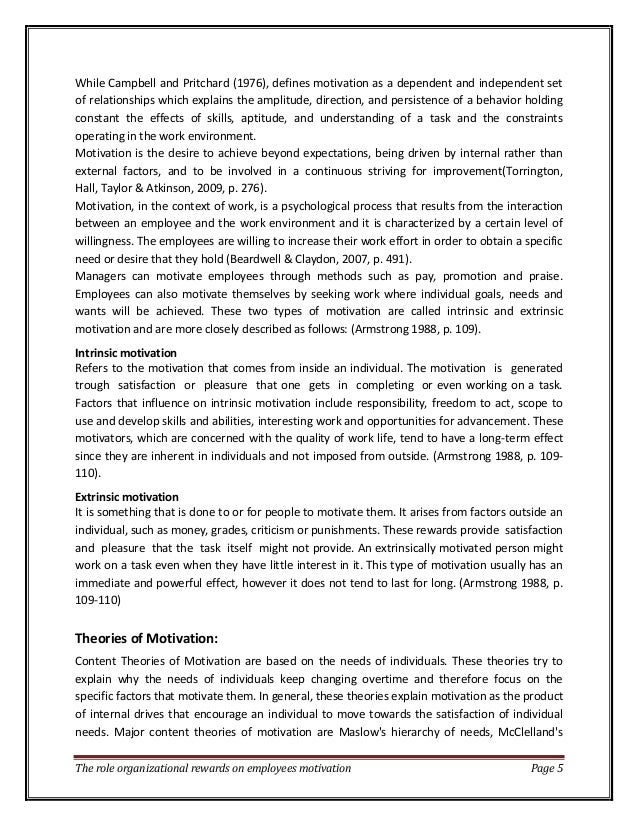 While Campbell and Pritchard (1976), defines motivation as a dependent and independent set of relationships which explains the amplitude, direction, and persistence of a behavior holding constant the effects of skills, aptitude, and understanding of a task and the constraints operating in the work environment.
Motivation is the desire to achieve beyond expectations, being driven by internal rather than external factors, and to be involved in a continuous striving for improvement(Torrington, Hall, Taylor & Atkinson, 2009, p. 276).
Motivation, in the context of work, is a psychological process that results from the interaction between an employee and the work environment and it is characterized by a certain level of willingness. The employees are willing to increase their work effort in order to obtain a specific need or desire that they hold (Beardwell & Claydon, 2007, p. 491).
Managers can motivate employees through methods such as pay, promotion and praise. Employees can also motivate themselves by seeking work where individual goals, needs and wants will be achieved. These two types of motivation are called intrinsic and extrinsic motivation and are more closely described as follows: (Armstrong 1988, p. 109).

Intrinsic motivation
Refers to the motivation that comes from inside an individual. The motivation is generated trough satisfaction or pleasure that one gets in completing or even working on a task. Factors that influence on intrinsic motivation include responsibility, freedom to act, scope to use and develop skills and abilities, interesting work and opportunities for advancement. These motivators, which are concerned with the quality of work life, tend to have a long-term effect since they are inherent in individuals and not imposed from outside. (Armstrong 1988, p. 109-110).

Extrinsic motivation
It is something that is done to or for people to motivate them. It arises from factors outside an individual, such as money, grades, criticism or punishments. These rewards provide satisfaction and pleasure that the task itself might not provide. An extrinsically motivated person might work on a task even when they have little interest in it. This type of motivation usually has an immediate and powerful effect, however it does not tend to last for long. (Armstrong 1988, p. 109-110)

Theories of Motivation:

Content Theories of Motivation are based on the needs of individuals. These theories try to explain why the needs of individuals keep changing overtime and therefore focus on the specific factors that motivate them. In general, these theories explain motivation as the product of internal drives that encourage an individual to move towards the satisfaction of individual needs. Major content theories of motivation are Maslow's hierarchy of needs, McClelland's

The role organizational rewards on employees motivation Page 5